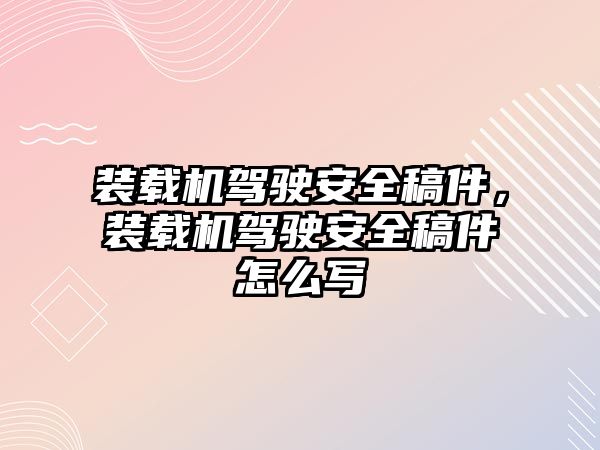 装载机驾驶安全稿件，装载机驾驶安全稿件怎么写